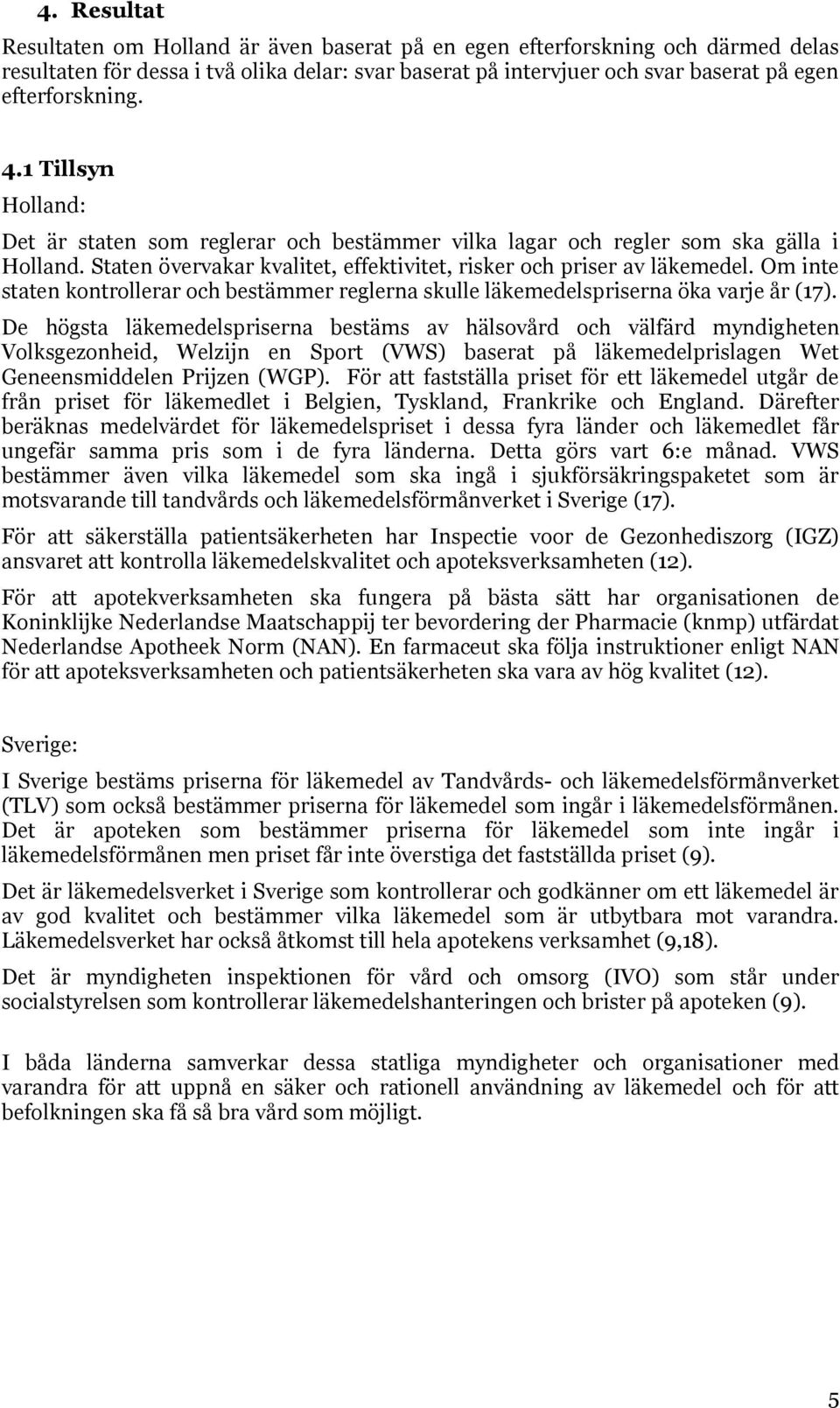 4. Resultat

Resultaten om Holland är även baserat på en egen efterforskning och därmed delas resultaten för dessa i två olika delar: svar baserat på intervjuer och svar baserat på egen efterforskning.

4.1 Tillsyn

Holland:

Det är staten som reglerar och bestämmer vilka lagar och regler som ska gälla i Holland. Staten övervakar kvalitet, effektivitet, risker och priser av läkemedel. Om inte staten kontrollerar och bestämmer reglerna skulle läkemedelspriserna öka varje år (17).

De högsta läkemedelspriserna bestäms av hälsovård och välfärd myndigheten Volksgezonheid, Welzijn en Sport (VWS) baserat på läkemedelprislagen Wet Geneensmiddelen Prijzen (WGP). För att fastställa priset för ett läkemedel utgår de från priset för läkemedlet i Belgien, Tyskland, Frankrike och England. Därefter beräknas medelvärdet för läkemedelspriset i dessa fyra länder och läkemedlet får ungefär samma pris som i de fyra länderna. Detta görs vart 6:e månad. VWS bestämmer även vilka läkemedel som ska ingå i sjukförsäkringspaketet som är motsvarande till tandvårds och läkemedelsförmånverket i Sverige (17).

För att säkerställa patientsäkerheten har Inspectie voor de Gezonhediszorg (IGZ) ansvaret att kontrolla läkemedelskvalitet och apoteksverksamheten (12).

För att apotekverksamheten ska fungera på bästa sätt har organisationen de Koninklijke Nederlandse Maatschappij ter bevordering der Pharmacie (knmp) utfärdat Nederlandse Apotheek Norm (NAN). En farmaceut ska följa instruktioner enligt NAN för att apoteksverksamheten och patientsäkerheten ska vara av hög kvalitet (12).

Sverige:

I Sverige bestäms priserna för läkemedel av Tandvårds- och läkemedelsförmånverket (TLV) som också bestämmer priserna för läkemedel som ingår i läkemedelsförmånen. Det är apoteken som bestämmer priserna för läkemedel som inte ingår i läkemedelsförmånen men priset får inte överstiga det fastställda priset (9).

Det är läkemedelsverket i Sverige som kontrollerar och godkänner om ett läkemedel är av god kvalitet och bestämmer vilka läkemedel som är utbytbara mot varandra. Läkemedelsverket har också åtkomst till hela apotekens verksamhet (9,18).

Det är myndigheten inspektionen för vård och omsorg (IVO) som står under socialstyrelsen som kontrollerar läkemedelshanteringen och brister på apoteken (9).

I båda länderna samverkar dessa statliga myndigheter och organisationer med varandra för att uppnå en säker och rationell användning av läkemedel och för att befolkningen ska få så bra vård som möjligt.

5